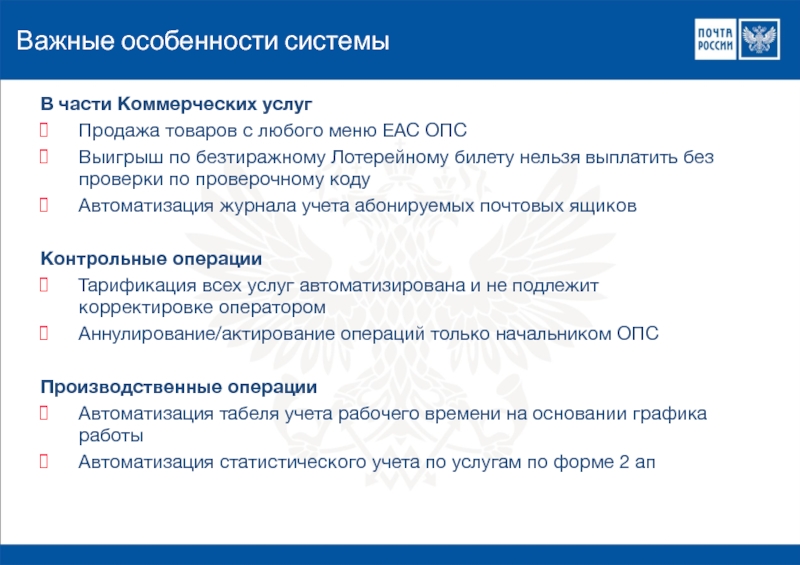 Важные особенности системы

ПОЧТА РОССИИ

В части Коммерческих услуг
Продажа товаров с любого меню ЕАС ОПС
Выигрыш по безтиражному Лотерейному билету нельзя выплатить без проверки по проверочному коду
Автоматизация журнала учета абонируемых почтовых ящиков

Контрольные операции
Тарификация всех услуг автоматизирована и не подлежит корректировке оператором
Аннулирование/актирование операций только начальником ОПС

Производственные операции
Автоматизация табеля учета рабочего времени на основании графика работы
Автоматизация статистического учета по услугам по форме 2 ап